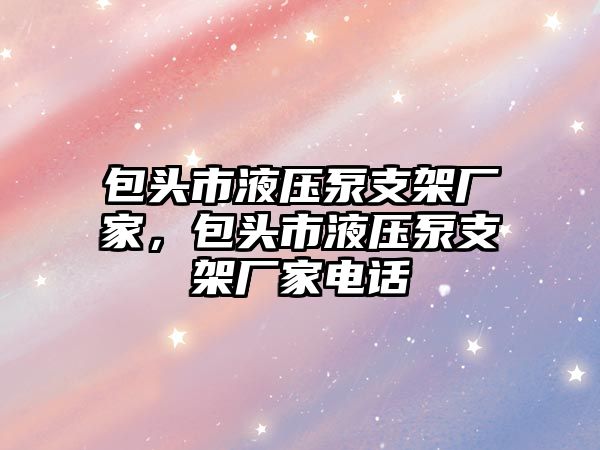 包头市液压泵支架厂家，包头市液压泵支架厂家电话